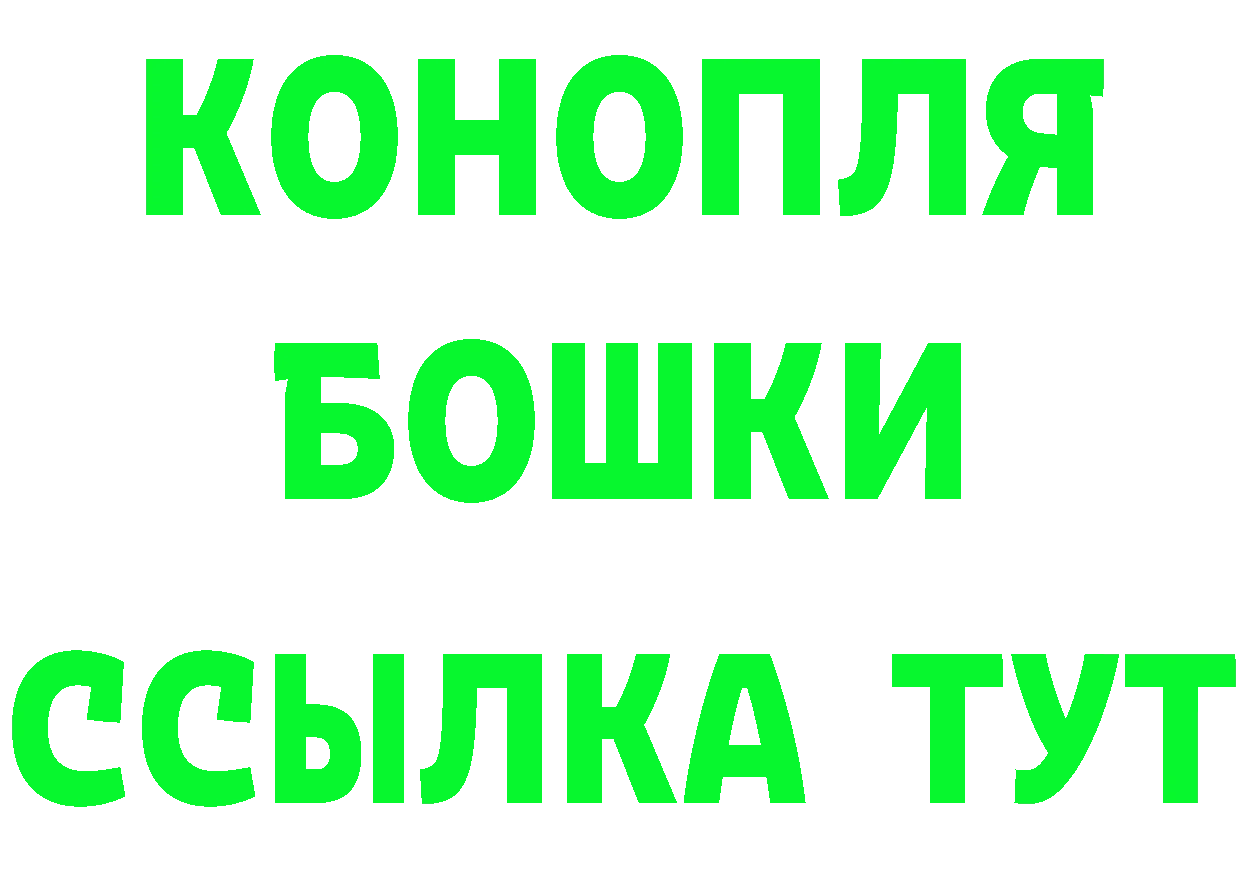 КОНОПЛЯ
БОШКИ
ССЫЛКА ТУТ